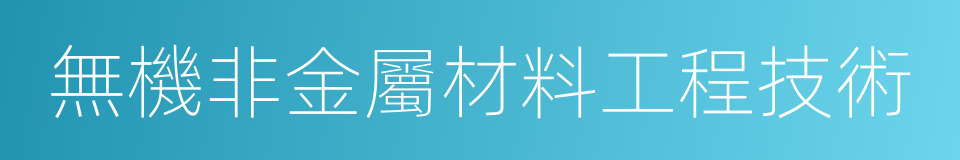 無機非金屬材料工程技術